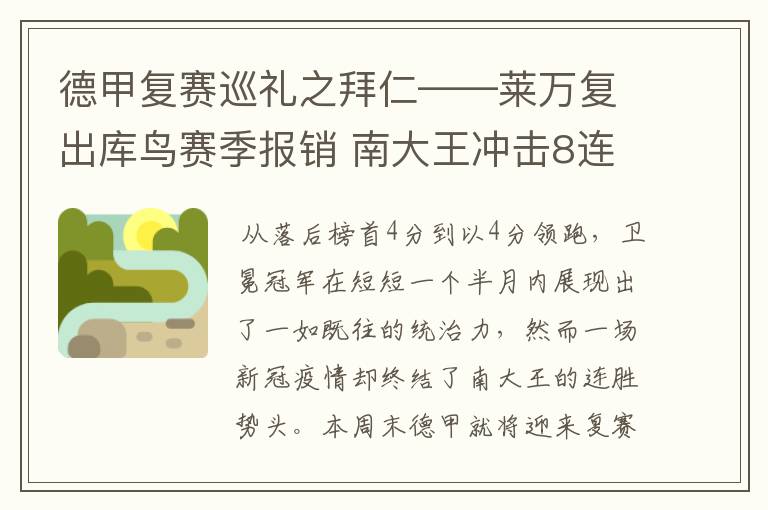 德甲复赛巡礼之拜仁——莱万复出库鸟赛季报销 南大王冲击8连

从落后榜首4分到以4分领跑，卫冕冠军在短短一个半月内展现出了一如既往的统治力，然而一场新冠疫情却终结了南大王的连胜势头。本周末德甲就将迎来复赛